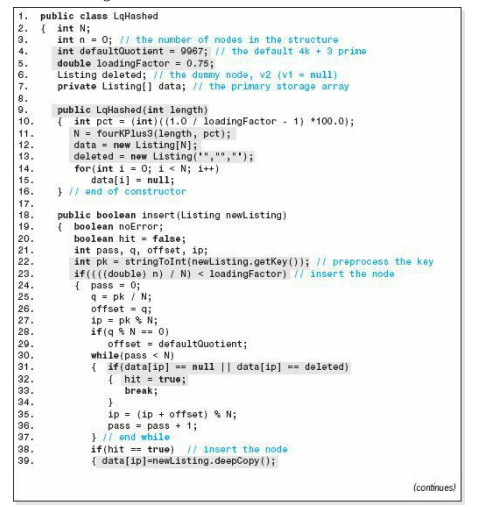 1. public class LqHashed
2. { int N;
3. int n = 0; // the number of nodes in the structure
4. int defaultQuotient = 9967; // the default 4k + 3 prime
5. double loadingFactor = 0.75;
6. Listing deleted; // the dummy node, v2 (v1 = null)
7. private Listing[] data; // the primary storage array
8.
9. public LqHashed(int length)
10. { int pct = (int)((1.0 / loadingFactor - 1) *100.0);
11. N = fourKPlus3(length, pct);
12. data = new Listing[N];
13. deleted = new Listing("","","");
14. for(int i = 0; i < N; i++)
15. data[i] = null;
16. } // end of constructor
17.
18. public boolean insert(Listing newListing)
19. { boolean noError;
20. boolean hit = false;
21. int pass, q, offset, ip;
22. int pk = stringToInt(newListing.getKey()); // preprocess the key
23. if((((double) n) / N) < loadingFactor) // insert the node
24. { pass = 0;
25. q = pk / N;
26. offset = q;
27. ip = pk % N;
28. if(q % N == 0)
29. offset = defaultQuotient;
30. while(pass < N)
31. { if(data[ip] == null || data[ip] == deleted)
32. { hit = true;
33. break;
34. }
35. ip = (ip + offset) % N;
36. pass = pass + 1;
37. } // end while
38. if(hit == true) // insert the node
39. { data[ip]=newListing.deepCopy();

(continues)